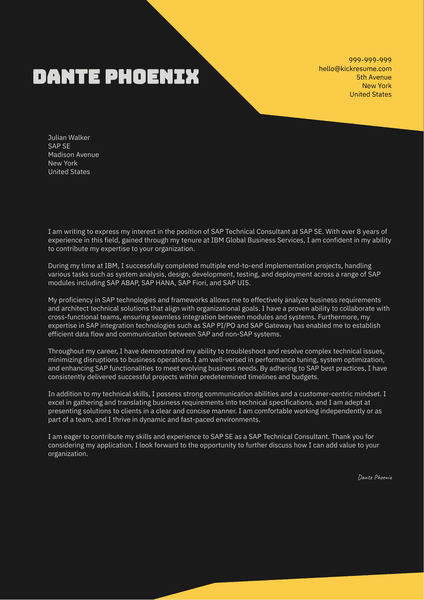 DANTE PHOENIX

999-999-999
hello@kickresume.com
5th Avenue
New York
United States

Julian Walker
SAP SE
Madison Avenue
New York
United States

I am writing to express my interest in the position of SAP Technical Consultant at SAP SE. With over 8 years of experience in this field, gained through my tenure at IBM Global Business Services, I am confident in my ability to contribute my expertise to your organization.

During my time at IBM, I successfully completed multiple end-to-end implementation projects, handling various tasks such as system analysis, design, development, testing, and deployment across a range of SAP modules including SAP ABAP, SAP HANA, SAP Fiori, and SAP UI5.

My proficiency in SAP technologies and frameworks allows me to effectively analyze business requirements and architect technical solutions that align with organizational goals. I have a proven ability to collaborate with cross-functional teams, ensuring seamless integration between modules and systems. Furthermore, my expertise in SAP integration technologies such as SAP PI/PO and SAP Gateway has enabled me to establish efficient data flow and communication between SAP and non-SAP systems.

Throughout my career, I have demonstrated my ability to troubleshoot and resolve complex technical issues, minimizing disruptions to business operations. I am well-versed in performance tuning, system optimization, and enhancing SAP functionalities to meet evolving business needs. By adhering to SAP best practices, I have consistently delivered successful projects within predetermined timelines and budgets.

In addition to my technical skills, I possess strong communication abilities and a customer-centric mindset. I excel in gathering and translating business requirements into technical specifications, and I am adept at presenting solutions to clients in a clear and concise manner. I am comfortable working independently or as part of a team, and I thrive in dynamic and fast-paced environments.

I am eager to contribute my skills and experience to SAP SE as a SAP Technical Consultant. Thank you for considering my application. I look forward to the opportunity to further discuss how I can add value to your organization.

Dante Phoenix